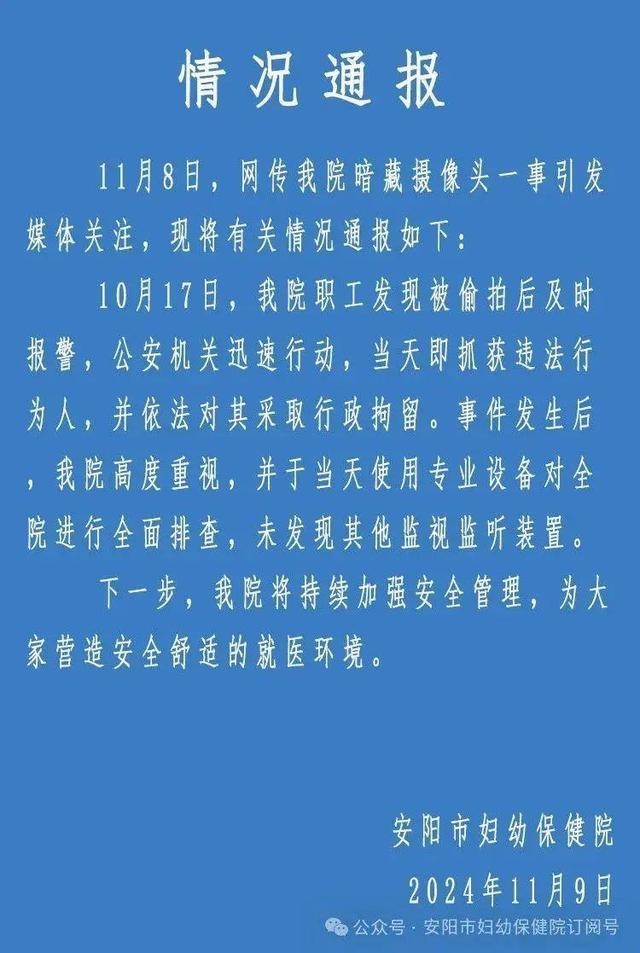 情况通报

11月8日，网传我院暗藏摄像头一事引发媒体关注，现将有关情况通报如下：

10月17日，我院职工发现被偷拍后及时报警，公安机关迅速行动，当天即抓获违法行为人，并依法对其采取行政拘留。事件发生后，我院高度重视，并于当天使用专业设备对全院进行全面排查，未发现其他监视监听装置。

下一步，我院将持续加强安全管理，为大家营造安全舒适的就医环境。

安阳市妇幼保健院
2024年11月9日

公众号 · 安阳市妇幼保健院订阅号